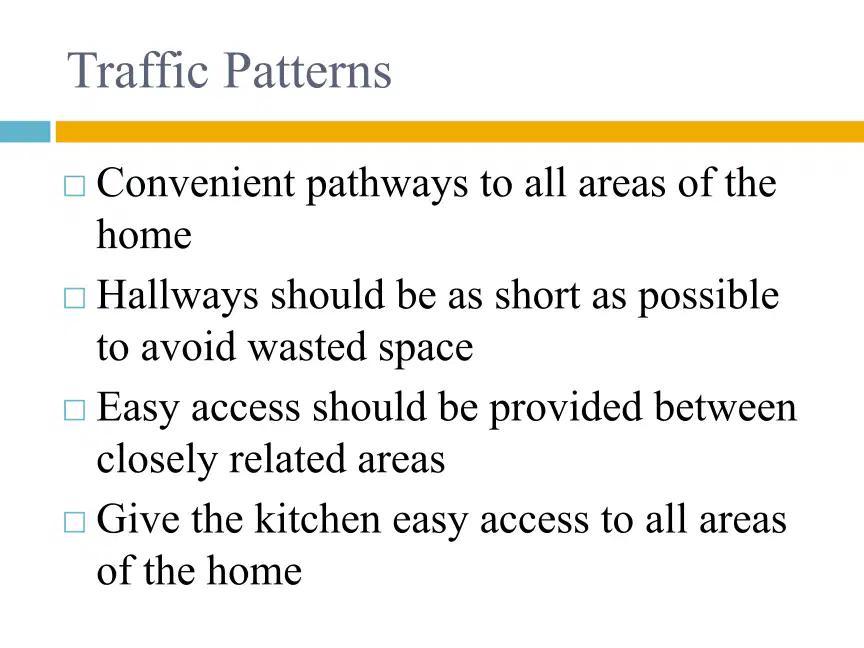 Traffic Patterns

□ Convenient pathways to all areas of the home

□ Hallways should be as short as possible to avoid wasted space

□ Easy access should be provided between closely related areas

□ Give the kitchen easy access to all areas of the home